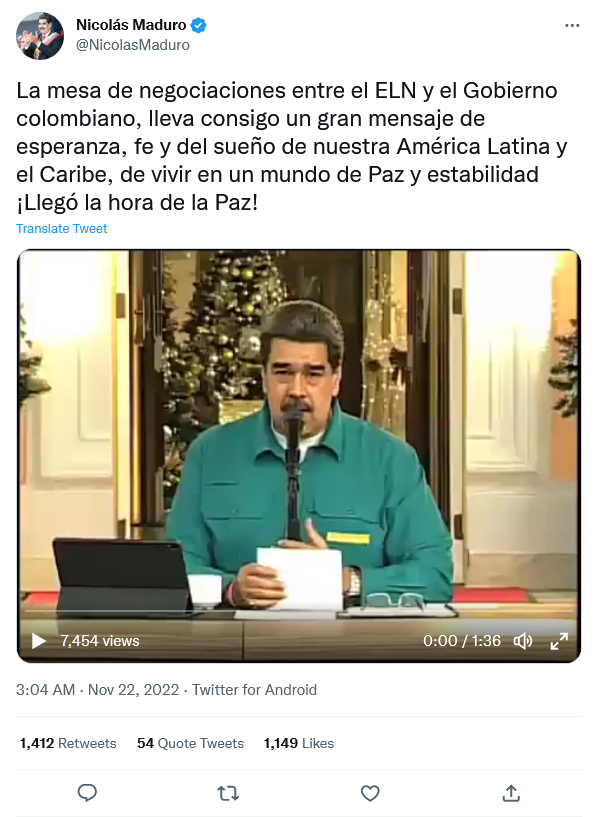 Nicolás Maduro
@NicolasMaduro

La mesa de negociaciones entre el ELN y el Gobierno colombiano, lleva consigo un gran mensaje de esperanza, fe y del sueño de nuestra América Latina y el Caribe, de vivir en un mundo de Paz y estabilidad ¡Llegó la hora de la Paz!

Translate Tweet

7,454 views

0:00 / 1:36

3:04 AM · Nov 22, 2022 · Twitter for Android

1,412 Retweets 54 Quote Tweets 1,149 Likes